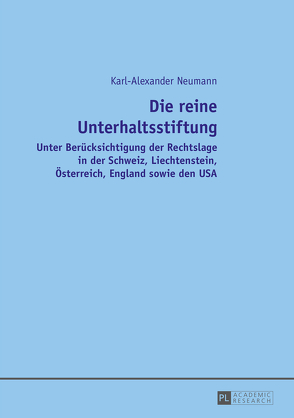 Karl-Alexander Neumann

Die reine Unterhaltsstiftung

Unter Berücksichtigung der Rechtslage in der Schweiz, Liechtenstein, Österreich, England sowie den USA

PL ACADEMIC RESEARCH